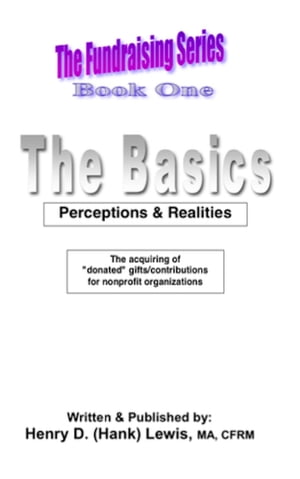 The Fundraising Series
Book One

The Basics

Perceptions & Realities

The acquiring of "donated" gifts/contributions for nonprofit organizations

Written & Published by:
Henry D. (Hank) Lewis, MA, CFRM